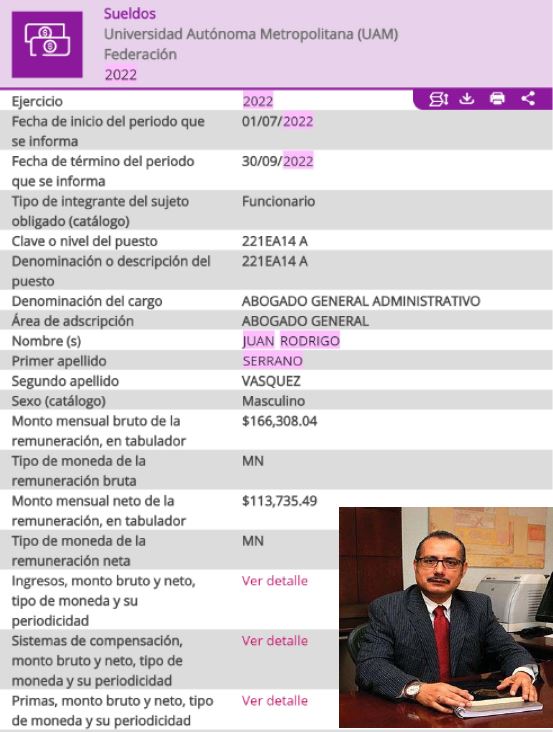 Sueldos
Universidad Autónoma Metropolitana (UAM)
Federación
2022

| | |
|---|---|
| Ejercicio | 2022 |
| Fecha de inicio del periodo que se informa | 01/07/2022 |
| Fecha de término del periodo que se informa | 30/09/2022 |
| Tipo de integrante del sujeto obligado (catálogo) | Funcionario |
| Clave o nivel del puesto | 221EA14 A |
| Denominación o descripción del puesto | 221EA14 A |
| Denominación del cargo | ABOGADO GENERAL ADMINISTRATIVO |
| Área de adscripción | ABOGADO GENERAL |
| Nombre (s) | JUAN RODRIGO |
| Primer apellido | SERRANO |
| Segundo apellido | VASQUEZ |
| Sexo (catálogo) | Masculino |
| Monto mensual bruto de la remuneración, en tabulador | $166,308.04 |
| Tipo de moneda de la remuneración bruta | MN |
| Monto mensual neto de la remuneración, en tabulador | $113,735.49 |
| Tipo de moneda de la remuneración neta | MN |
| Ingresos, monto bruto y neto, tipo de moneda y su periodicidad | Ver detalle |
| Sistemas de compensación, monto bruto y neto, tipo de moneda y su periodicidad | Ver detalle |
| Primas, monto bruto y neto, tipo de moneda y su periodicidad | Ver detalle |